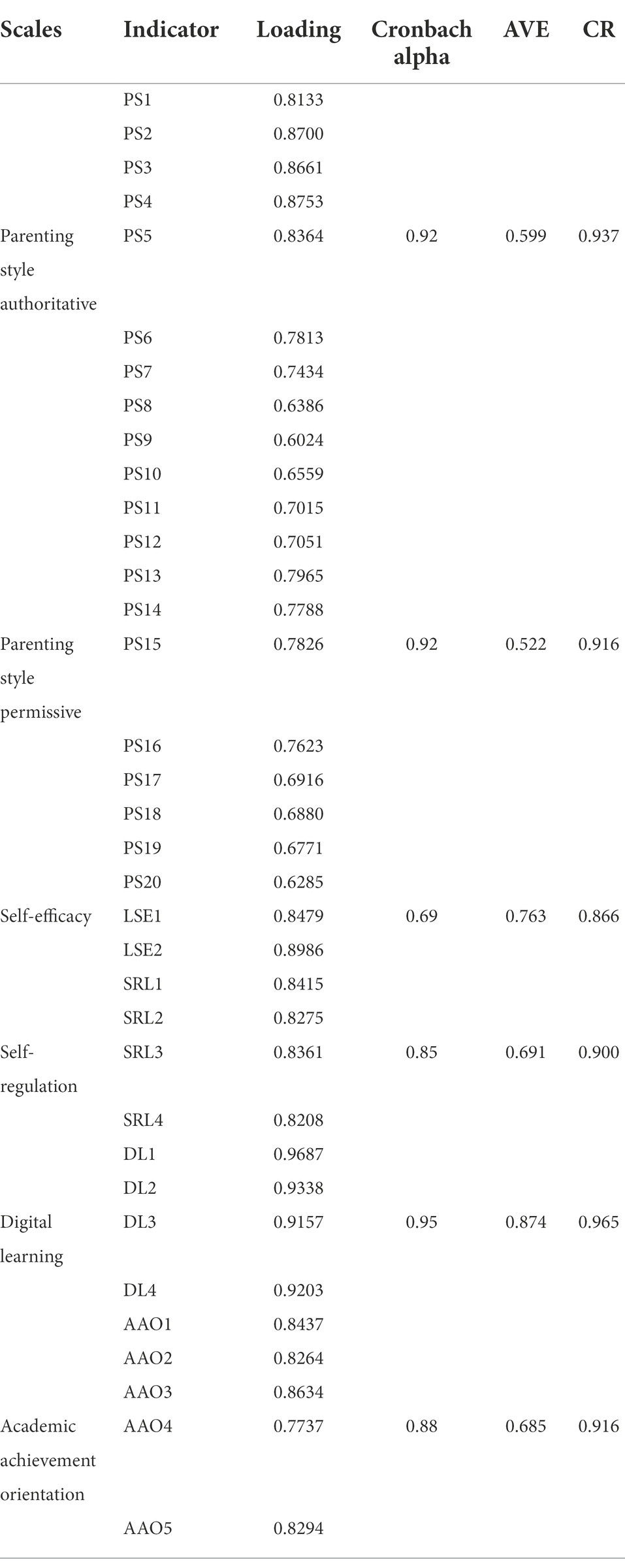 | Scales | Indicator | Loading | Cronbach alpha | AVE | CR |
|---|---|---|---|---|---|
| | PS1 | 0.8133 | | | |
| | PS2 | 0.8700 | | | |
| | PS3 | 0.8661 | | | |
| | PS4 | 0.8753 | | | |
| Parenting style authoritative | PS5 | 0.8364 | 0.92 | 0.599 | 0.937 |
| | PS6 | 0.7813 | | | |
| | PS7 | 0.7434 | | | |
| | PS8 | 0.6386 | | | |
| | PS9 | 0.6024 | | | |
| | PS10 | 0.6559 | | | |
| | PS11 | 0.7015 | | | |
| | PS12 | 0.7051 | | | |
| | PS13 | 0.7965 | | | |
| | PS14 | 0.7788 | | | |
| Parenting style permissive | PS15 | 0.7826 | 0.92 | 0.522 | 0.916 |
| | PS16 | 0.7623 | | | |
| | PS17 | 0.6916 | | | |
| | PS18 | 0.6880 | | | |
| | PS19 | 0.6771 | | | |
| | PS20 | 0.6285 | | | |
| Self-efficacy | LSE1 | 0.8479 | 0.69 | 0.763 | 0.866 |
| | LSE2 | 0.8986 | | | |
| | SRL1 | 0.8415 | | | |
| | SRL2 | 0.8275 | | | |
| Self-regulation | SRL3 | 0.8361 | 0.85 | 0.691 | 0.900 |
| | SRL4 | 0.8208 | | | |
| | DL1 | 0.9687 | | | |
| | DL2 | 0.9338 | | | |
| Digital learning | DL3 | 0.9157 | 0.95 | 0.874 | 0.965 |
| | DL4 | 0.9203 | | | |
| | AAO1 | 0.8437 | | | |
| | AAO2 | 0.8264 | | | |
| | AAO3 | 0.8634 | | | |
| Academic achievement orientation | AAO4 | 0.7737 | 0.88 | 0.685 | 0.916 |
| | AAO5 | 0.8294 | | | |